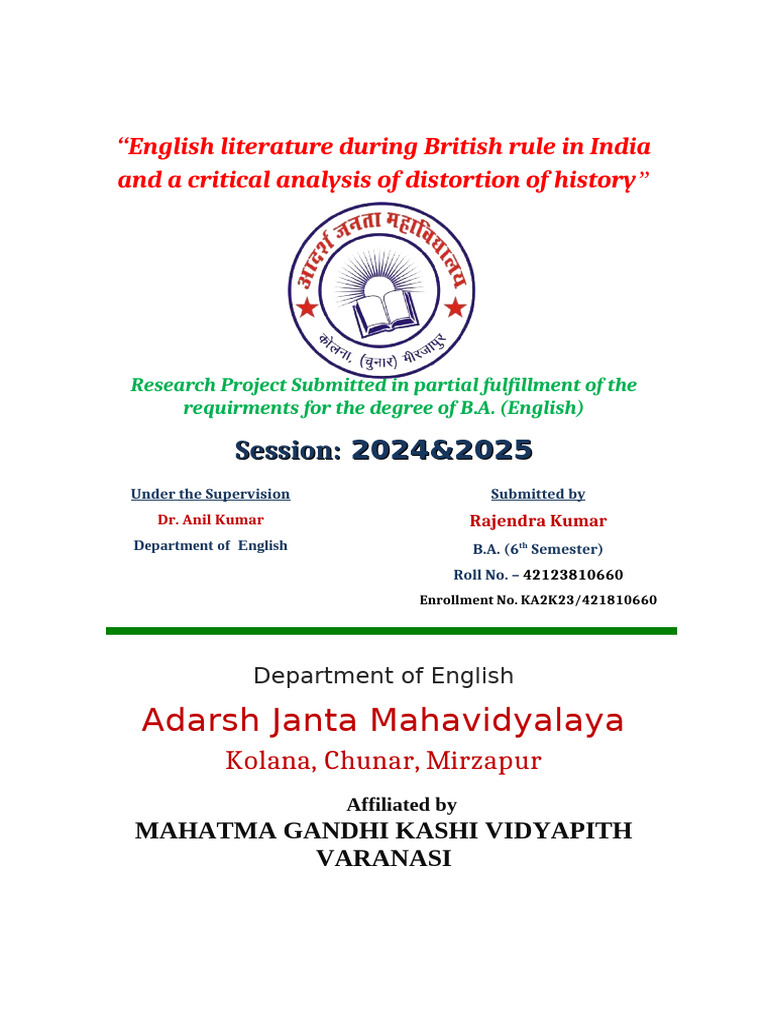 “English literature during British rule in India and a critical analysis of distortion of history”

आदर्श जनता महाविद्यालय
कोलना, (चुनार) मीरजापुर

Research Project Submitted in partial fulfillment of the requirments for the degree of B.A. (English)

Session: 2024&2025

Under the Supervision
Dr. Anil Kumar
Department of English

Submitted by
Rajendra Kumar
B.A. ($6^{th}$ Semester)
Roll No. – 42123810660
Enrollment No. KA2K23/421810660

Department of English

Adarsh Janta Mahavidyalaya

Kolana, Chunar, Mirzapur

Affiliated by

MAHATMA GANDHI KASHI VIDYAPITH VARANASI